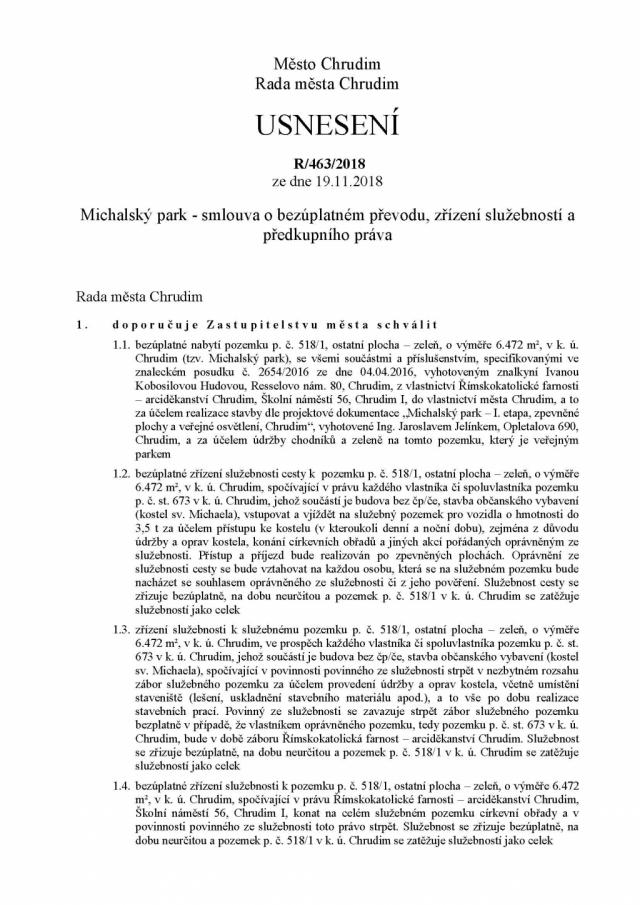 Město Chrudim
Rada města Chrudim

USNESENÍ

R/463/2018
ze dne 19.11.2018

Michalský park - smlouva o bezúplatném převodu, zřízení služebností a předkupního práva

Rada města Chrudim

1. doporučuje Zastupitelstvu města schválit

1.1. bezúplatné nabytí pozemku p. č. 518/1, ostatní plocha – zeleň, o výměře 6.472 m², v k. ú. Chrudim (tzv. Michalský park), se všemi součástmi a příslušenstvím, specifikovanými ve znaleckém posudku č. 2654/2016 ze dne 04.04.2016, vyhotoveným znalkyní Ivanou Kobosilovou Hudovou, Resselovo nám. 80, Chrudim, z vlastnictví Římskokatolické farnosti – arciděkanství Chrudim, Školní náměstí 56, Chrudim I, do vlastnictví města Chrudim, a to za účelem realizace stavby dle projektové dokumentace „Michalský park – I. etapa, zpevněné plochy a veřejné osvětlení, Chrudim“, vyhotovené Ing. Jaroslavem Jelínkem, Opletalova 690, Chrudim, a za účelem údržby chodníků a zeleně na tomto pozemku, který je veřejným parkem

1.2. bezúplatné zřízení služebnosti cesty k pozemku p. č. 518/1, ostatní plocha – zeleň, o výměře 6.472 m², v k. ú. Chrudim, spočívající v právu každého vlastníka či spoluvlastníka pozemku p. č. st. 673 v k. ú. Chrudim, jehož součástí je budova bez čp/če, stavba občanského vybavení (kostel sv. Michaela), vstupovat a vjíždět na služebný pozemek pro vozidla o hmotnosti do 3,5 t za účelem přístupu ke kostelu (v kteroukoli denní a noční dobu), zejména z důvodu údržby a oprav kostela, konání církevních obřadů a jiných akcí pořádaných oprávněným ze služebnosti. Přístup a příjezd bude realizován po zpevněných plochách. Oprávnění ze služebnosti cesty se bude vztahovat na každou osobu, která se na služebném pozemku bude nacházet se souhlasem oprávněného ze služebnosti či z jeho pověření. Služebnost cesty se zřizuje bezúplatně, na dobu neurčitou a pozemek p. č. 518/1 v k. ú. Chrudim se zatěžuje služebností jako celek

1.3. zřízení služebnosti k služebnému pozemku p. č. 518/1, ostatní plocha – zeleň, o výměře 6.472 m², v k. ú. Chrudim, ve prospěch každého vlastníka či spoluvlastníka pozemku p. č. st. 673 v k. ú. Chrudim, jehož součástí je budova bez čp/če, stavba občanského vybavení (kostel sv. Michaela), spočívající v povinnosti povinného ze služebnosti strpět v nezbytném rozsahu zábor služebného pozemku za účelem provedení údržby a oprav kostela, včetně umístění staveniště (lešení, uskladnění stavebního materiálu apod.), a to vše po dobu realizace stavebních prací. Povinný ze služebnosti se zavazuje strpět zábor služebného pozemku bezplatně v případě, že vlastníkem oprávněného pozemku, tedy pozemku p. č. st. 673 v k. ú. Chrudim, bude v době záboru Římskokatolická farnost – arciděkanství Chrudim. Služebnost se zřizuje bezúplatně, na dobu neurčitou a pozemek p. č. 518/1 v k. ú. Chrudim se zatěžuje služebností jako celek

1.4. bezúplatné zřízení služebnosti k pozemku p. č. 518/1, ostatní plocha – zeleň, o výměře 6.472 m², v k. ú. Chrudim, spočívající v právu Římskokatolické farnosti – arciděkanství Chrudim, Školní náměstí 56, Chrudim I, konat na celém služebném pozemku církevní obřady a v povinnosti povinného ze služebnosti toto právo strpět. Služebnost se zřizuje bezúplatně, na dobu neurčitou a pozemek p. č. 518/1 v k. ú. Chrudim se zatěžuje služebností jako celek